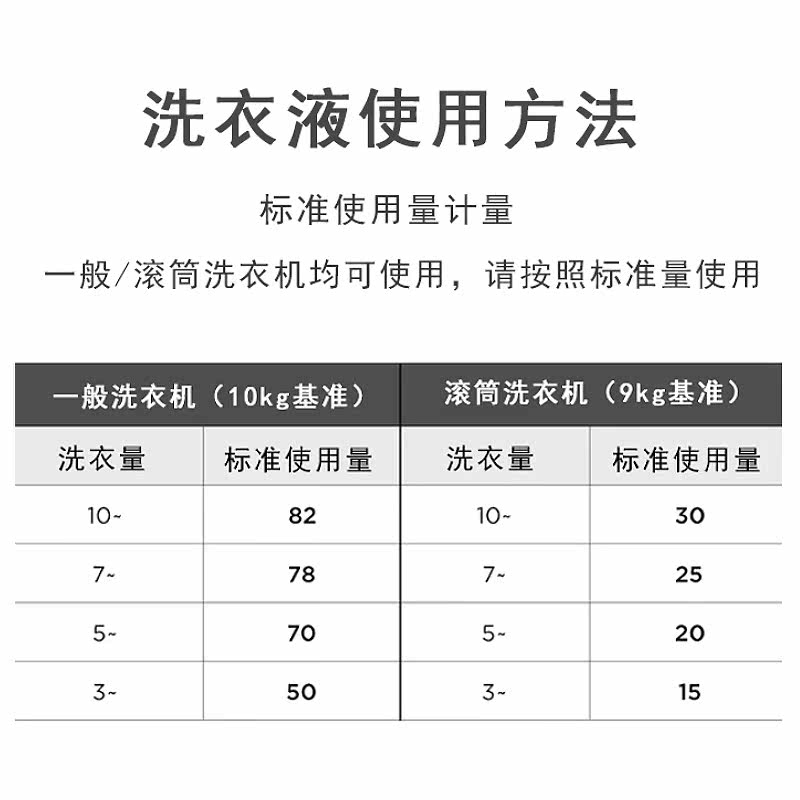 洗衣液使用方法

标准使用量计量

一般/滚筒洗衣机均可使用，请按照标准量使用

| 一般洗衣机（10kg基准） | | 滚筒洗衣机（9kg基准） | |
|---|---|---|---|
| 洗衣量 | 标准使用量 | 洗衣量 | 标准使用量 |
| 10~ | 82 | 10~ | 30 |
| 7~ | 78 | 7~ | 25 |
| 5~ | 70 | 5~ | 20 |
| 3~ | 50 | 3~ | 15 |